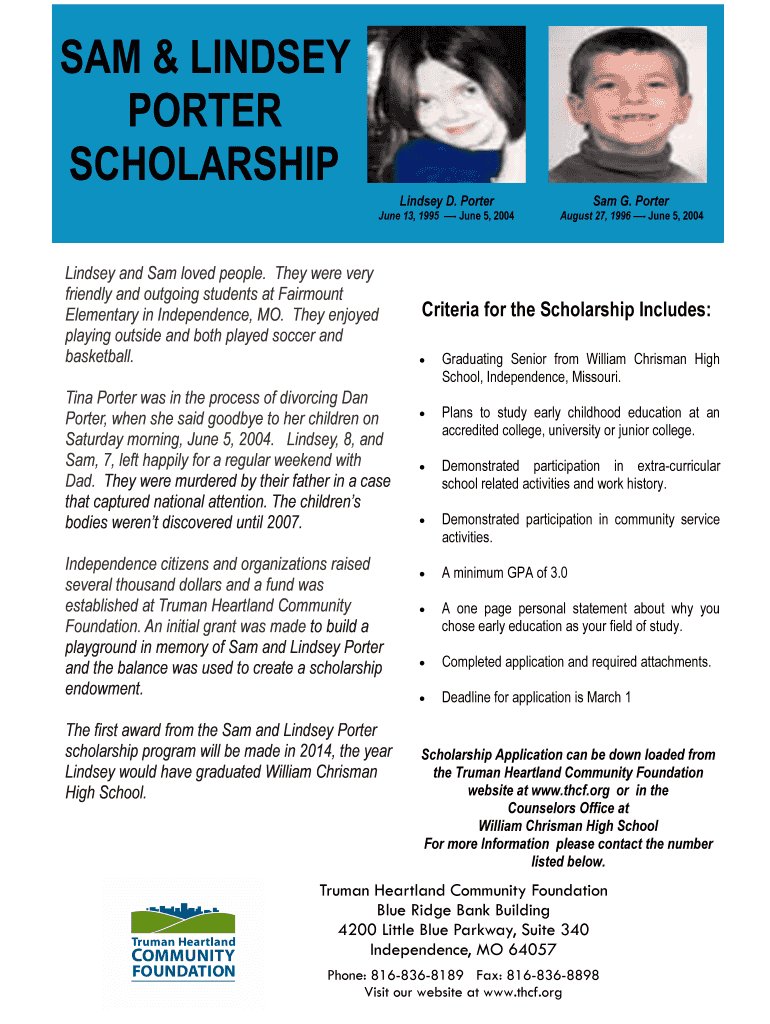 SAM & LINDSEY PORTER SCHOLARSHIP

Lindsey D. Porter
June 13, 1995 — June 5, 2004

Sam G. Porter
August 27, 1996 — June 5, 2004

Lindsey and Sam loved people. They were very friendly and outgoing students at Fairmount Elementary in Independence, MO. They enjoyed playing outside and both played soccer and basketball.

Tina Porter was in the process of divorcing Dan Porter, when she said goodbye to her children on Saturday morning, June 5, 2004. Lindsey, 8, and Sam, 7, left happily for a regular weekend with Dad. They were murdered by their father in a case that captured national attention. The children's bodies weren't discovered until 2007.

Independence citizens and organizations raised several thousand dollars and a fund was established at Truman Heartland Community Foundation. An initial grant was made to build a playground in memory of Sam and Lindsey Porter and the balance was used to create a scholarship endowment.

The first award from the Sam and Lindsey Porter scholarship program will be made in 2014, the year Lindsey would have graduated William Chrisman High School.

Criteria for the Scholarship Includes:

• Graduating Senior from William Chrisman High School, Independence, Missouri.
• Plans to study early childhood education at an accredited college, university or junior college.
• Demonstrated participation in extra-curricular school related activities and work history.
• Demonstrated participation in community service activities.
• A minimum GPA of 3.0
• A one page personal statement about why you chose early education as your field of study.
• Completed application and required attachments.
• Deadline for application is March 1

Scholarship Application can be down loaded from the Truman Heartland Community Foundation website at www.thcf.org or in the Counselors Office at William Chrisman High School
For more Information please contact the number listed below.

Truman Heartland COMMUNITY FOUNDATION

Truman Heartland Community Foundation
Blue Ridge Bank Building
4200 Little Blue Parkway, Suite 340
Independence, MO 64057
Phone: 816-836-8189 Fax: 816-836-8898
Visit our website at www.thcf.org